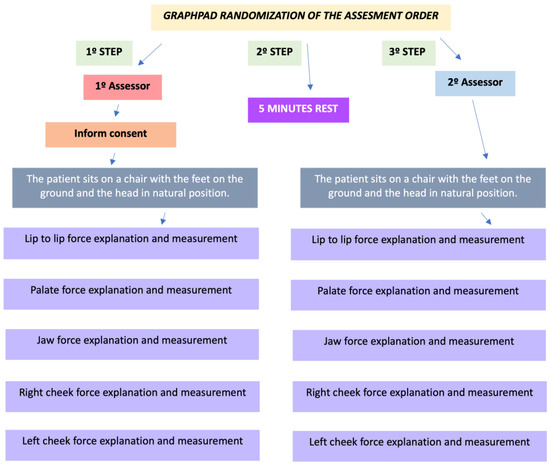 GRAPHPAD RANDOMIZATION OF THE ASSESMENT ORDER

1º STEP

1º Assessor

Inform consent

The patient sits on a chair with the feet on the ground and the head in natural position.

Lip to lip force explanation and measurement

Palate force explanation and measurement

Jaw force explanation and measurement

Right cheek force explanation and measurement

Left cheek force explanation and measurement

2º STEP

5 MINUTES REST

3º STEP

2º Assessor

The patient sits on a chair with the feet on the ground and the head in natural position.

Lip to lip force explanation and measurement

Palate force explanation and measurement

Jaw force explanation and measurement

Right cheek force explanation and measurement

Left cheek force explanation and measurement